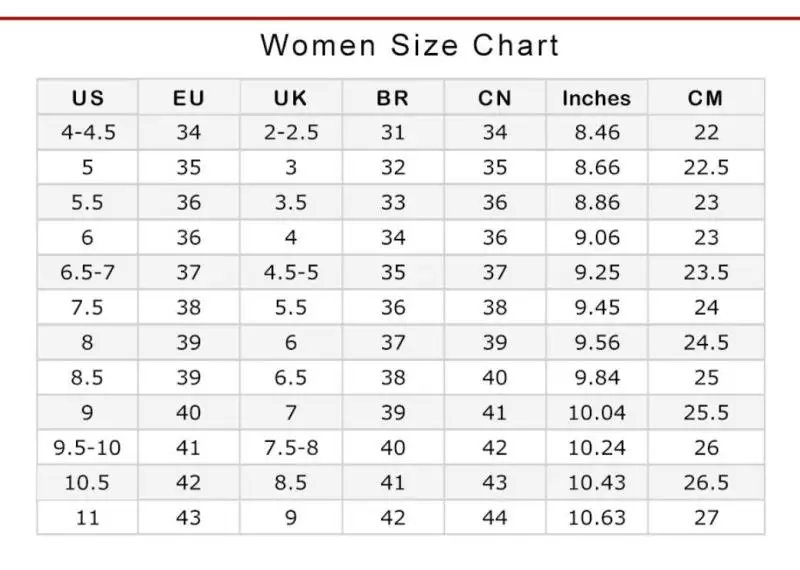 Women Size Chart

| US | EU | UK | BR | CN | Inches | CM |
|---|---|---|---|---|---|---|
| 4-4.5 | 34 | 2-2.5 | 31 | 34 | 8.46 | 22 |
| 5 | 35 | 3 | 32 | 35 | 8.66 | 22.5 |
| 5.5 | 36 | 3.5 | 33 | 36 | 8.86 | 23 |
| 6 | 36 | 4 | 34 | 36 | 9.06 | 23 |
| 6.5-7 | 37 | 4.5-5 | 35 | 37 | 9.25 | 23.5 |
| 7.5 | 38 | 5.5 | 36 | 38 | 9.45 | 24 |
| 8 | 39 | 6 | 37 | 39 | 9.56 | 24.5 |
| 8.5 | 39 | 6.5 | 38 | 40 | 9.84 | 25 |
| 9 | 40 | 7 | 39 | 41 | 10.04 | 25.5 |
| 9.5-10 | 41 | 7.5-8 | 40 | 42 | 10.24 | 26 |
| 10.5 | 42 | 8.5 | 41 | 43 | 10.43 | 26.5 |
| 11 | 43 | 9 | 42 | 44 | 10.63 | 27 |